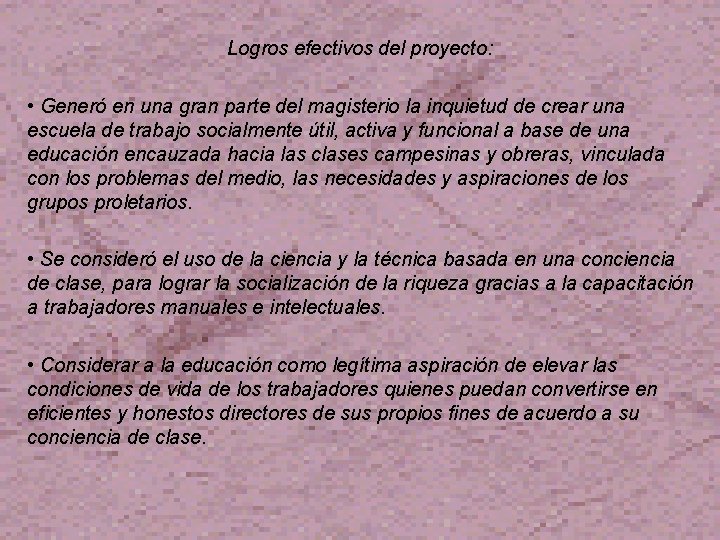 Logros efectivos del proyecto:

• Generó en una gran parte del magisterio la inquietud de crear una escuela de trabajo socialmente útil, activa y funcional a base de una educación encauzada hacia las clases campesinas y obreras, vinculada con los problemas del medio, las necesidades y aspiraciones de los grupos proletarios.

• Se consideró el uso de la ciencia y la técnica basada en una conciencia de clase, para lograr la socialización de la riqueza gracias a la capacitación a trabajadores manuales e intelectuales.

• Considerar a la educación como legítima aspiración de elevar las condiciones de vida de los trabajadores quienes puedan convertirse en eficientes y honestos directores de sus propios fines de acuerdo a su conciencia de clase.